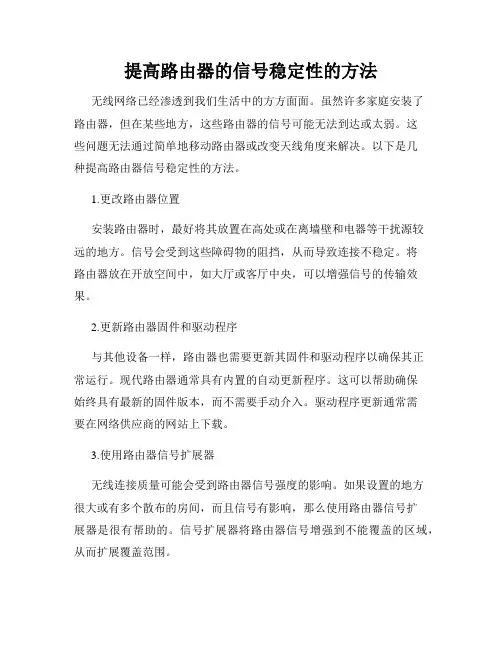 提高路由器的信号稳定性的方法

无线网络已经渗透到我们生活中的方方面面。虽然许多家庭安装了路由器，但在某些地方，这些路由器的信号可能无法到达或太弱。这些问题无法通过简单地移动路由器或改变天线角度来解决。以下是几种提高路由器信号稳定性的方法。

1.更改路由器位置

安装路由器时，最好将其放置在高处或在离墙壁和电器等干扰源较远的地方。信号会受到这些障碍物的阻挡，从而导致连接不稳定。将路由器放在开放空间中，如大厅或客厅中央，可以增强信号的传输效果。

2.更新路由器固件和驱动程序

与其他设备一样，路由器也需要更新其固件和驱动程序以确保其正常运行。现代路由器通常具有内置的自动更新程序。这可以帮助确保始终具有最新的固件版本，而不需要手动介入。驱动程序更新通常需要在网络供应商的网站上下载。

3.使用路由器信号扩展器

无线连接质量可能会受到路由器信号强度的影响。如果设置的地方很大或有多个散布的房间，而且信号有影响，那么使用路由器信号扩展器是很有帮助的。信号扩展器将路由器信号增强到不能覆盖的区域，从而扩展覆盖范围。